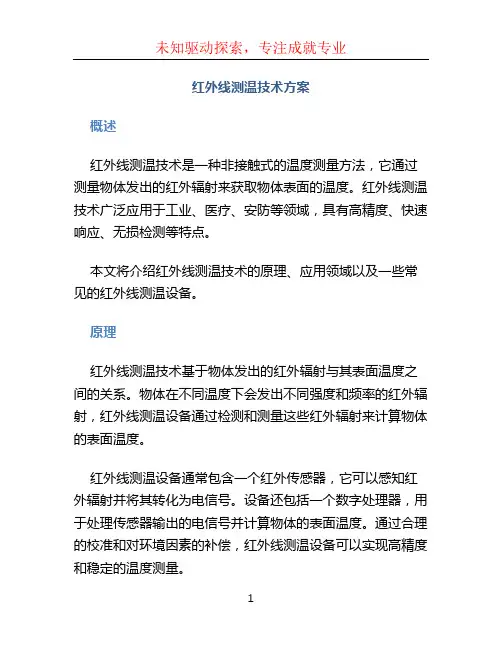 未知驱动探索，专注成就专业

红外线测温技术方案

概述

红外线测温技术是一种非接触式的温度测量方法，它通过测量物体发出的红外辐射来获取物体表面的温度。红外线测温技术广泛应用于工业、医疗、安防等领域，具有高精度、快速响应、无损检测等特点。

本文将介绍红外线测温技术的原理、应用领域以及一些常见的红外线测温设备。

原理

红外线测温技术基于物体发出的红外辐射与其表面温度之间的关系。物体在不同温度下会发出不同强度和频率的红外辐射，红外线测温设备通过检测和测量这些红外辐射来计算物体的表面温度。

红外线测温设备通常包含一个红外传感器，它可以感知红外辐射并将其转化为电信号。设备还包括一个数字处理器，用于处理传感器输出的电信号并计算物体的表面温度。通过合理的校准和对环境因素的补偿，红外线测温设备可以实现高精度和稳定的温度测量。

1